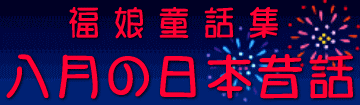 福娘童話集
八月の日本昔話